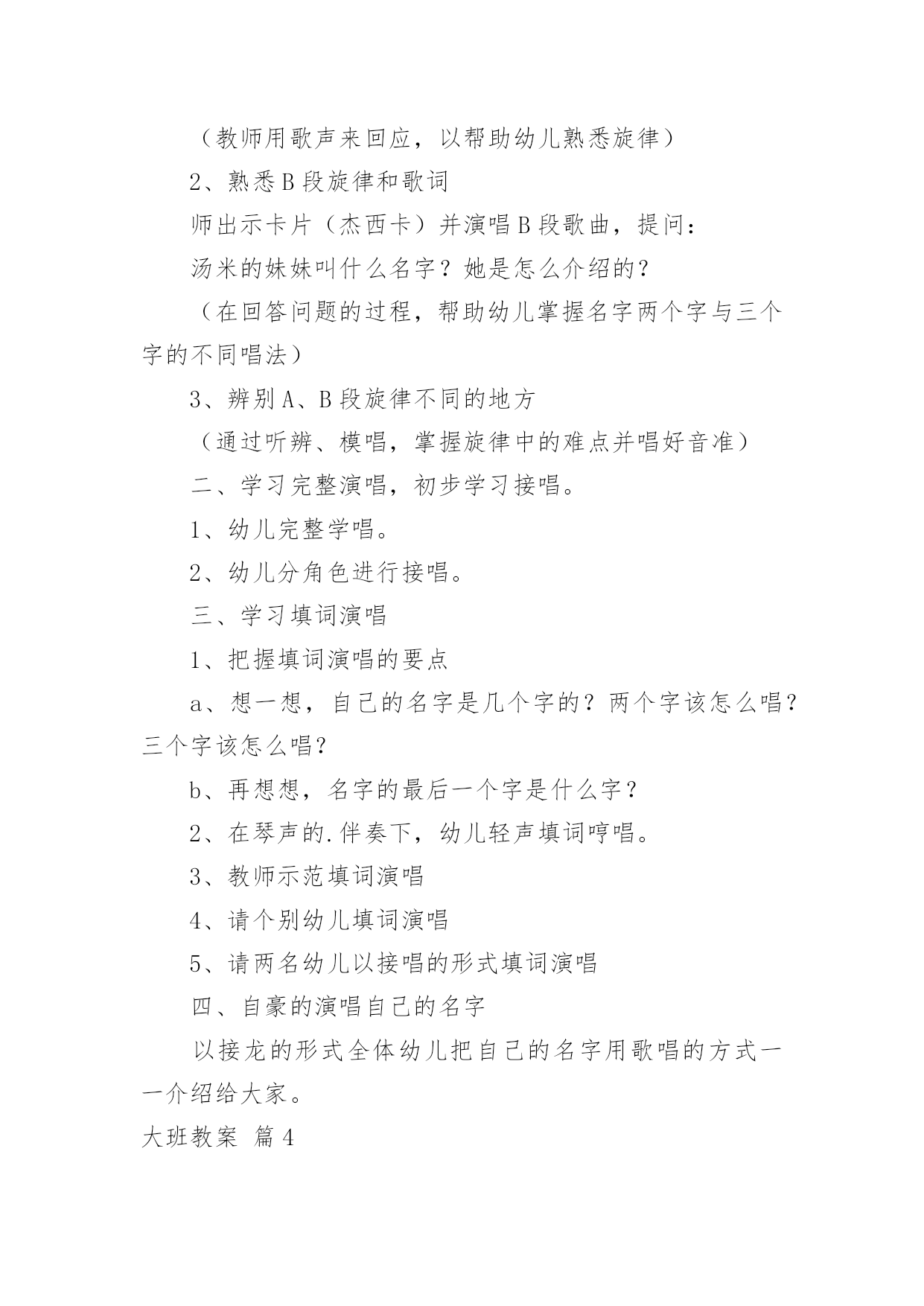 （教师用歌声来回应，以帮助幼儿熟悉旋律）

2、熟悉B段旋律和歌词

师出示卡片（杰西卡）并演唱B段歌曲，提问：

汤米的妹妹叫什么名字？她是怎么介绍的？

（在回答问题的过程，帮助幼儿掌握名字两个字与三个字的不同唱法）

3、辨别A、B段旋律不同的地方

（通过听辨、模唱，掌握旋律中的难点并唱好音准）

二、学习完整演唱，初步学习接唱。

1、幼儿完整学唱。

2、幼儿分角色进行接唱。

三、学习填词演唱

1、把握填词演唱的要点

a、想一想，自己的名字是几个字的？两个字该怎么唱？三个字该怎么唱？

b、再想想，名字的最后一个字是什么字？

2、在琴声的.伴奏下，幼儿轻声填词哼唱。

3、教师示范填词演唱

4、请个别幼儿填词演唱

5、请两名幼儿以接唱的形式填词演唱

四、自豪的演唱自己的名字

以接龙的形式全体幼儿把自己的名字用歌唱的方式一一介绍给大家。

大班教案 篇4